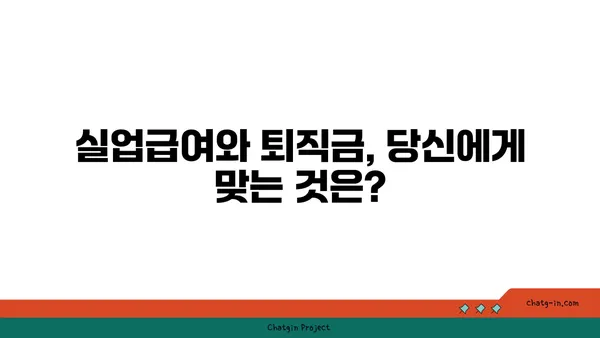 실업급여와 퇴직금, 당신에게 맞는 것은?

chatg-in.com

Chatgin Project